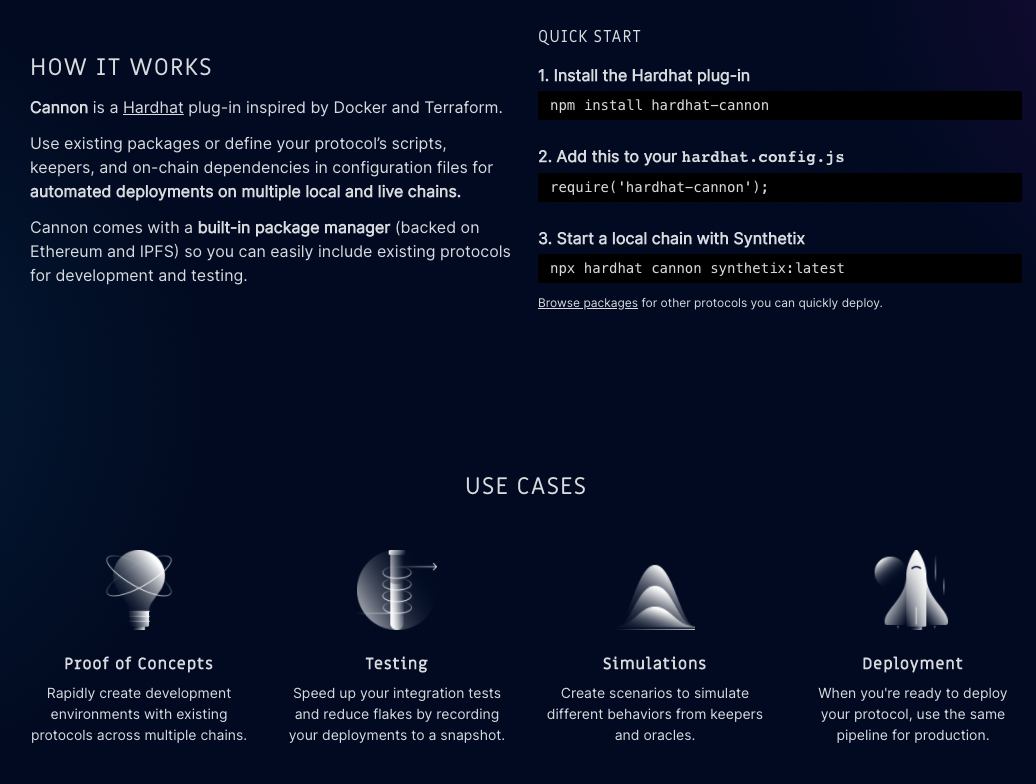 HOW IT WORKS

Cannon is a Hardhat plug-in inspired by Docker and Terraform.

Use existing packages or define your protocol's scripts, keepers, and on-chain dependencies in configuration files for automated deployments on multiple local and live chains.

Cannon comes with a built-in package manager (backed on Ethereum and IPFS) so you can easily include existing protocols for development and testing.

QUICK START

1. Install the Hardhat plug-in

npm install hardhat-cannon

2. Add this to your hardhat.config.js

require('hardhat-cannon');

3. Start a local chain with Synthetix

npx hardhat cannon synthetix:latest

Browse packages for other protocols you can quickly deploy.

USE CASES

Proof of Concepts

Rapidly create development environments with existing protocols across multiple chains.

Testing

Speed up your integration tests and reduce flakes by recording your deployments to a snapshot.

Simulations

Create scenarios to simulate different behaviors from keepers and oracles.

Deployment

When you're ready to deploy your protocol, use the same pipeline for production.